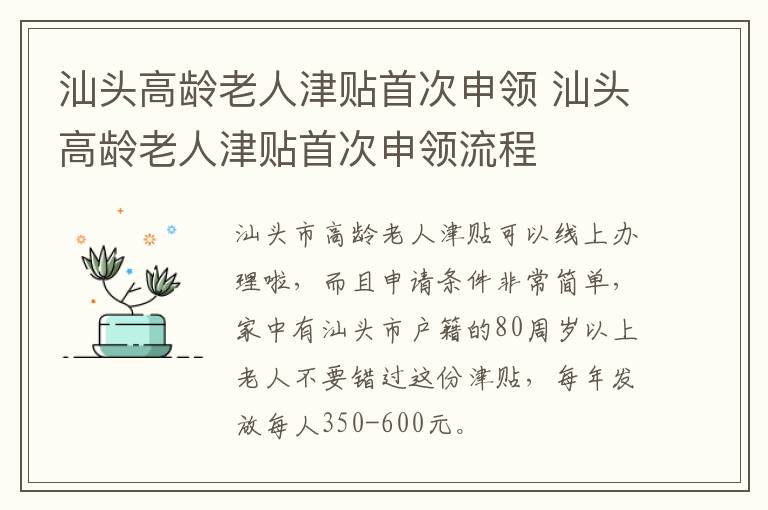 汕头高龄老人津贴首次申领 汕头高龄老人津贴首次申领流程

汕头市高龄老人津贴可以线上办理啦，而且申请条件非常简单，家中有汕头市户籍的80周岁以上老人不要错过这份津贴，每年发放每人350-600元。